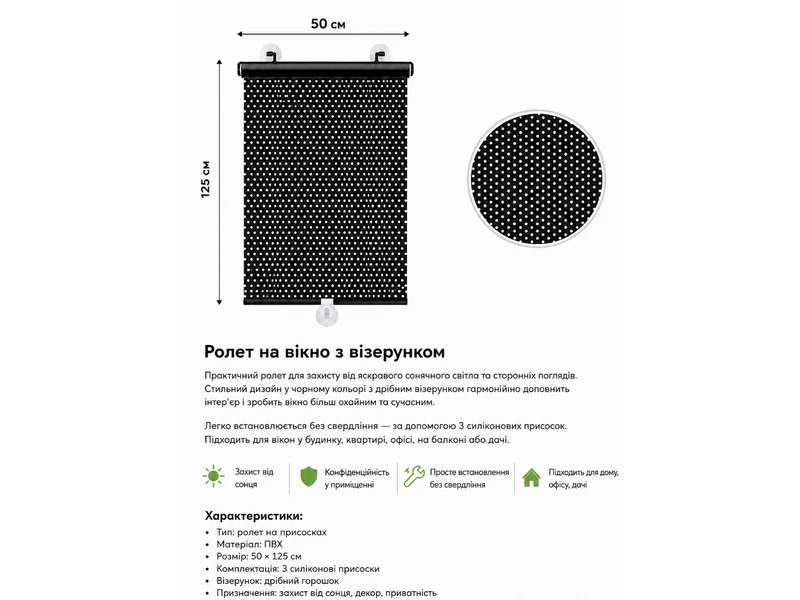 50 см

125 см

Ролет на вікно з візерунком

Практичний ролет для захисту від яскравого сонячного світла та сторонніх поглядів. Стильний дизайн у чорному кольорі з дрібним візерунком гармонійно доповнить інтер'єр і зробить вікно більш охайним та сучасним.

Легко встановлюється без свердління — за допомогою 3 силіконових присосок. Підходить для вікон у будинку, квартирі, офісі, на балконі або дачі.

Захист від сонця

Конфіденційність у приміщенні

Просте встановлення без свердління

Підходить для дому, офісу, дачі

Характеристики:
• Тип: ролет на присосках
• Матеріал: ПВХ
• Розмір: 50 × 125 см
• Комплектація: 3 силіконові присоски
• Візерунок: дрібний горошок
• Призначення: захист від сонця, декор, приватність